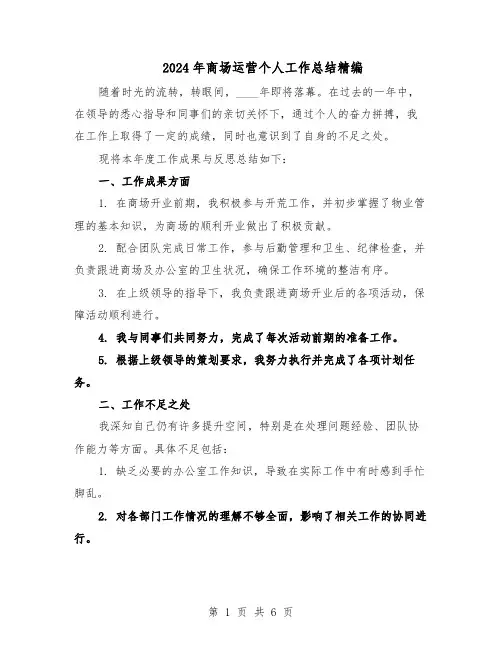 2024年商场运营个人工作总结精编

随着时光的流转，转眼间，____年即将落幕。在过去的一年中，在领导的悉心指导和同事们的亲切关怀下，通过个人的奋力拼搏，我在工作上取得了一定的成绩，同时也意识到了自身的不足之处。

现将本年度工作成果与反思总结如下：

一、工作成果方面

1. 在商场开业前期，我积极参与开荒工作，并初步掌握了物业管理的基本知识，为商场的顺利开业做出了积极贡献。

2. 配合团队完成日常工作，参与后勤管理和卫生、纪律检查，并负责跟进商场及办公室的卫生状况，确保工作环境的整洁有序。

3. 在上级领导的指导下，我负责跟进商场开业后的各项活动，保障活动顺利进行。

4. 我与同事们共同努力，完成了每次活动前期的准备工作。

5. 根据上级领导的策划要求，我努力执行并完成了各项计划任务。

二、工作不足之处

我深知自己仍有许多提升空间，特别是在处理问题经验、团队协作能力等方面。具体不足包括：

1. 缺乏必要的办公室工作知识，导致在实际工作中有时感到手忙脚乱。

2. 对各部门工作情况的理解不够全面，影响了相关工作的协同进行。

第 1 页 共 6 页